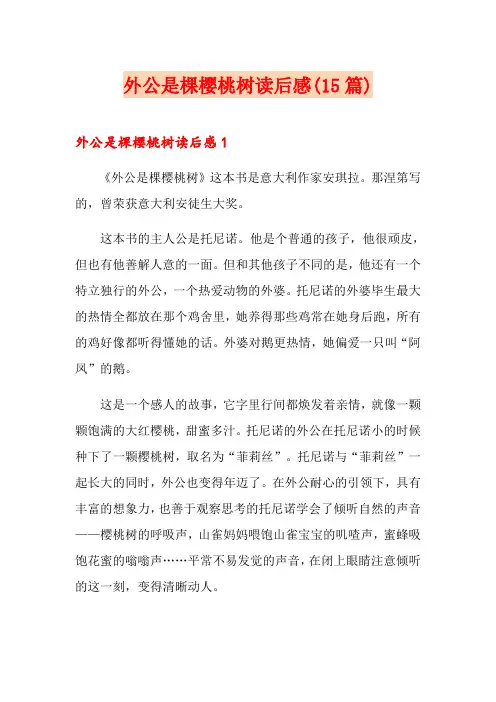 外公是棵樱桃树读后感(15篇)

外公是棵樱桃树读后感1

《外公是棵樱桃树》这本书是意大利作家安琪拉。那涅第写的，曾荣获意大利安徒生大奖。

这本书的主人公是托尼诺。他是个普通的孩子，他很顽皮，但也有他善解人意的一面。但和其他孩子不同的是，他还有一个特立独行的外公，一个热爱动物的外婆。托尼诺的外婆毕生最大的热情全都放在那个鸡舍里，她养得那些鸡常在她身后跑，所有的鸡好像都听得懂她的话。外婆对鹅更热情，她偏爱一只叫“阿凤”的鹅。

这是一个感人的故事，它字里行间都焕发着亲情，就像一颗颗饱满的大红樱桃，甜蜜多汁。托尼诺的外公在托尼诺小的时候种下了一颗樱桃树，取名为“菲莉丝”。托尼诺与“菲莉丝”一起长大的同时，外公也变得年迈了。在外公耐心的引领下，具有丰富的想象力，也善于观察思考的托尼诺学会了倾听自然的声音——樱桃树的呼吸声，山雀妈妈喂饱山雀宝宝的叽喳声，蜜蜂吸饱花蜜的嗡嗡声……平常不易发觉的声音，在闭上眼睛注意倾听的这一刻，变得清晰动人。